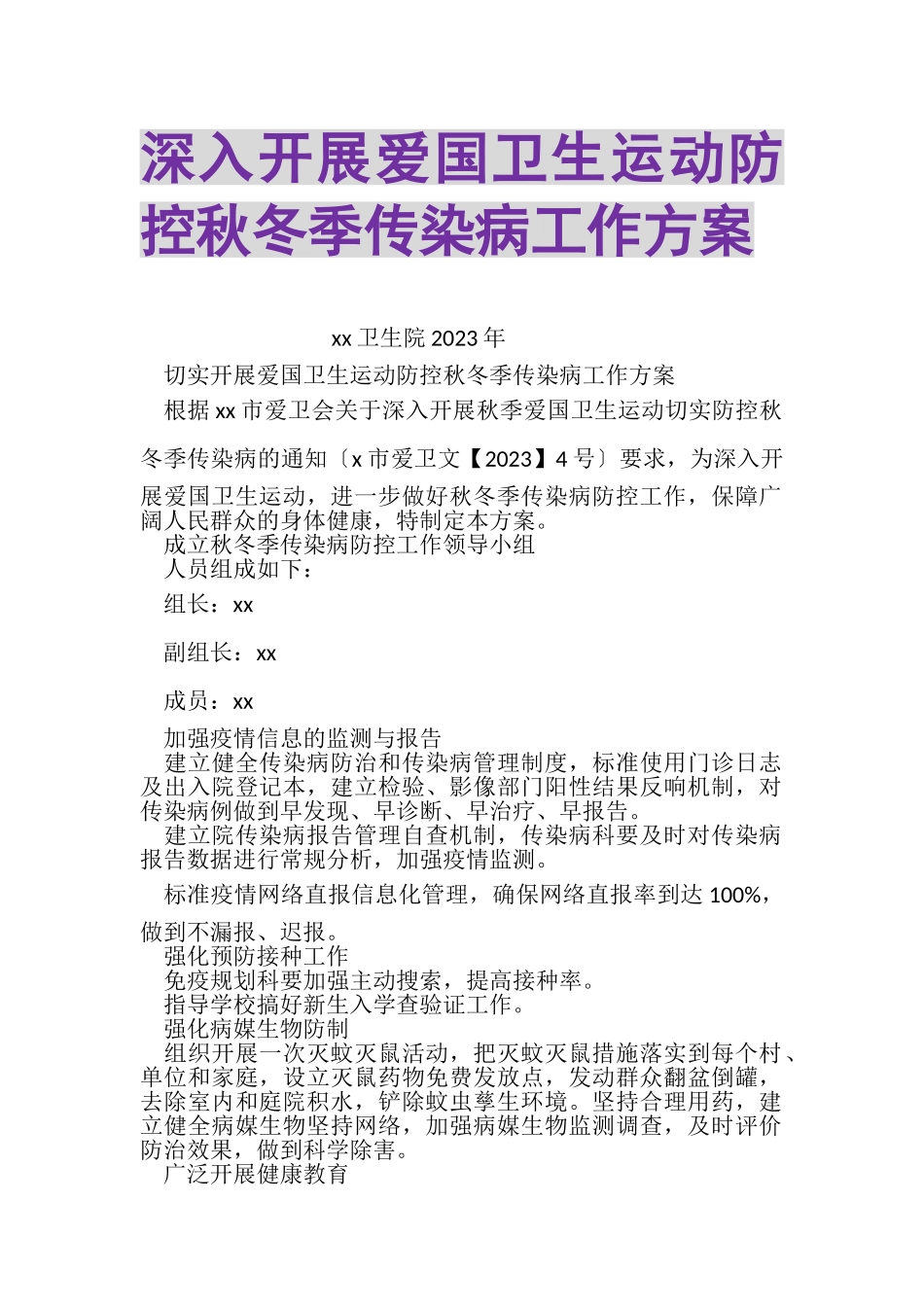 深入开展爱国卫生运动防控秋冬季传染病工作方案

xx 卫生院 2023 年

切实开展爱国卫生运动防控秋冬季传染病工作方案

根据 xx 市爱卫会关于深入开展秋季爱国卫生运动切实防控秋冬季传染病的通知〔x 市爱卫文【2023】4 号〕要求，为深入开展爱国卫生运动，进一步做好秋冬季传染病防控工作，保障广阔人民群众的身体健康，特制定本方案。

成立秋冬季传染病防控工作领导小组

人员组成如下：

组长：xx

副组长：xx

成员：xx

加强疫情信息的监测与报告

建立健全传染病防治和传染病管理制度，标准使用门诊日志及出入院登记本，建立检验、影像部门阳性结果反响机制，对传染病例做到早发现、早诊断、早治疗、早报告。

建立院传染病报告管理自查机制，传染病科要及时对传染病报告数据进行常规分析，加强疫情监测。

标准疫情网络直报信息化管理，确保网络直报率到达 100%，做到不漏报、迟报。

强化预防接种工作

免疫规划科要加强主动搜索，提高接种率。

指导学校搞好新生入学查验证工作。

强化病媒生物防制

组织开展一次灭蚊灭鼠活动，把灭蚊灭鼠措施落实到每个村、单位和家庭，设立灭鼠药物免费发放点，发动群众翻盆倒罐，去除室内和庭院积水，铲除蚊虫孳生环境。坚持合理用药，建立健全病媒生物坚持网络，加强病媒生物监测调查，及时评价防治效果，做到科学除害。

广泛开展健康教育